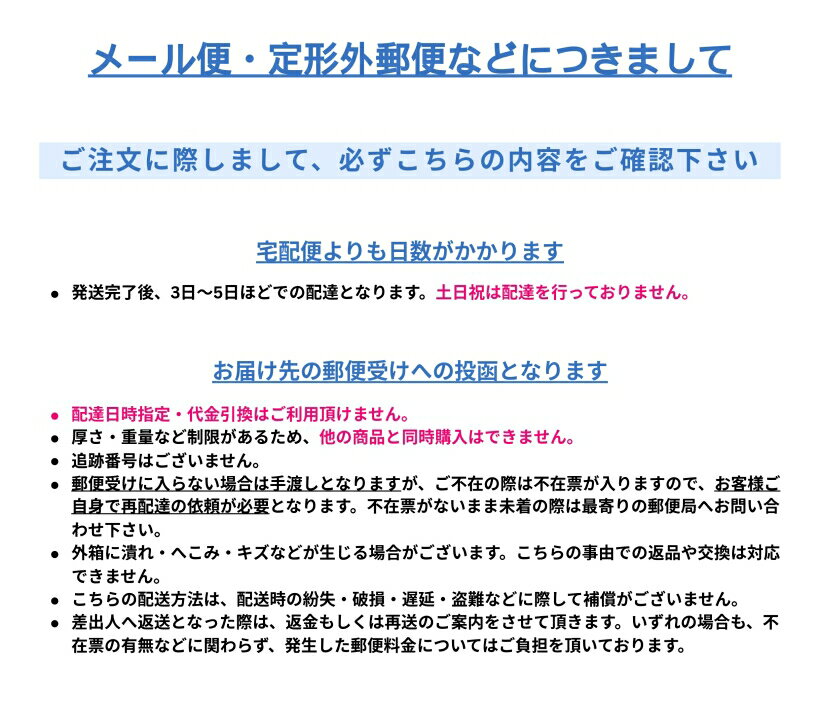 メール便・定形外郵便などにつきまして

ご注文に際しまして、必ずこちらの内容をご確認下さい

宅配便よりも日数がかかります

● 発送完了後、3日〜5日ほどでの配達となります。土日祝は配達を行っておりません。

お届け先の郵便受けへの投函となります

● 配達日時指定・代金引換はご利用頂けません。
● 厚さ・重量など制限があるため、他の商品と同時購入はできません。
● 追跡番号はございません。
● 郵便受けに入らない場合は手渡しとなりますが、ご不在の際は不在票が入りますので、お客様ご自身で再配達の依頼が必要となります。不在票がないまま未着の際は最寄りの郵便局へお問い合わせ下さい。
● 外箱に潰れ・へこみ・キズなどが生じる場合がございます。こちらの事由での返品や交換は対応できません。
● こちらの配送方法は、配送時の紛失・破損・遅延・盗難などに際して補償がございません。
● 差出人へ返送となった際は、返金もしくは再送のご案内をさせて頂きます。いずれの場合も、不在票の有無などに関わらず、発生した郵便料金についてはご負担を頂いております。